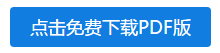 点击免费下载PDF版